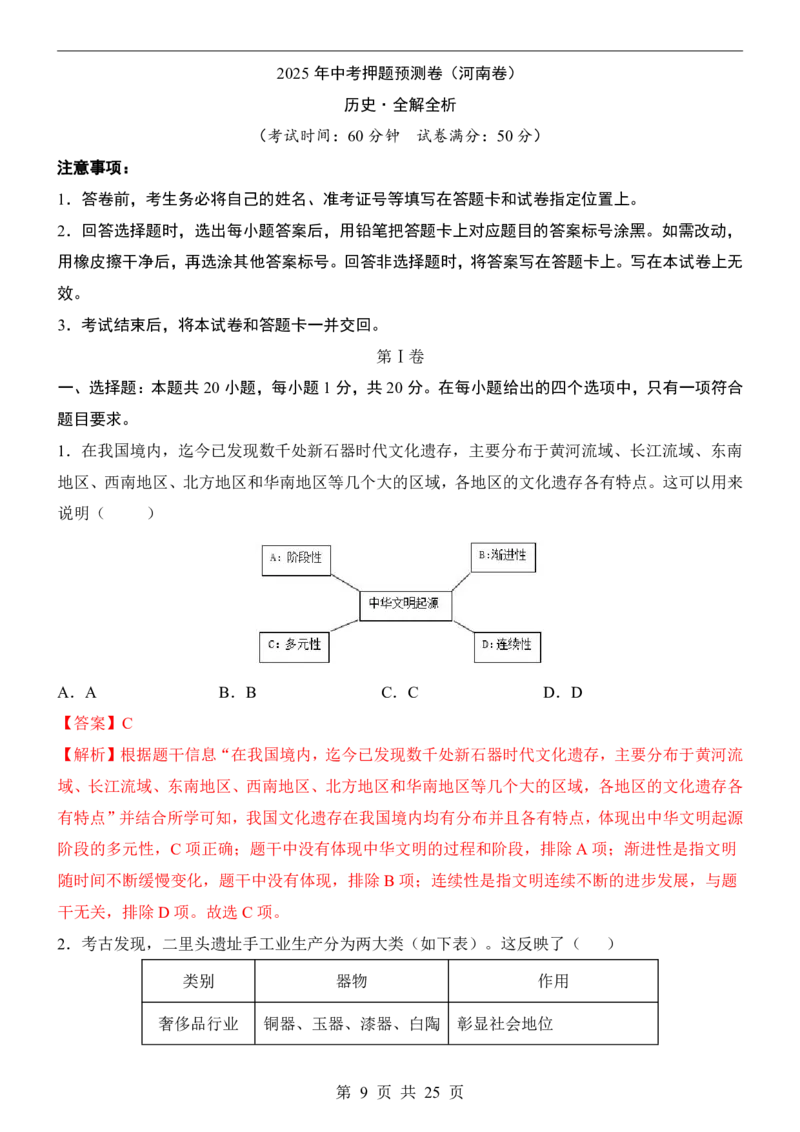 2025年中考押题预测卷（河南卷）

历史·全解全析

（考试时间：60分钟 试卷满分：50分）

注意事项：

1．答卷前，考生务必将自己的姓名、准考证号等填写在答题卡和试卷指定位置上。

2．回答选择题时，选出每小题答案后，用铅笔把答题卡上对应题目的答案标号涂黑。如需改动，用橡皮擦干净后，再选涂其他答案标号。回答非选择题时，将答案写在答题卡上。写在本试卷上无效。

3．考试结束后，将本试卷和答题卡一并交回。

第Ⅰ卷

一、选择题：本题共20小题，每小题1分，共20分。在每小题给出的四个选项中，只有一项符合题目要求。

1．在我国境内，迄今已发现数千处新石器时代文化遗存，主要分布于黄河流域、长江流域、东南地区、西南地区、北方地区和华南地区等几个大的区域，各地区的文化遗存各有特点。这可以用来说明（ ）

A：阶段性

B：渐进性

中华文明起源

C：多元性

D：连续性

A．A B．B C．C D．D

【答案】C

【解析】根据题干信息“在我国境内，迄今已发现数千处新石器时代文化遗存，主要分布于黄河流域、长江流域、东南地区、西南地区、北方地区和华南地区等几个大的区域，各地区的文化遗存各有特点”并结合所学可知，我国文化遗存在我国境内均有分布并且各有特点，体现出中华文明起源阶段的多元性，C项正确；题干中没有体现中华文明的过程和阶段，排除A项；渐进性是指文明随时间不断缓慢变化，题干中没有体现，排除B项；连续性是指文明连续不断的进步发展，与题干无关，排除D项。故选C项。

2．考古发现，二里头遗址手工业生产分为两大类（如下表）。这反映了（ ）

| 类别 | 器物 | 作用 |
|---|---|---|
| 奢侈品行业 | 铜器、玉器、漆器、白陶 | 彰显社会地位 |

第9页 共25页